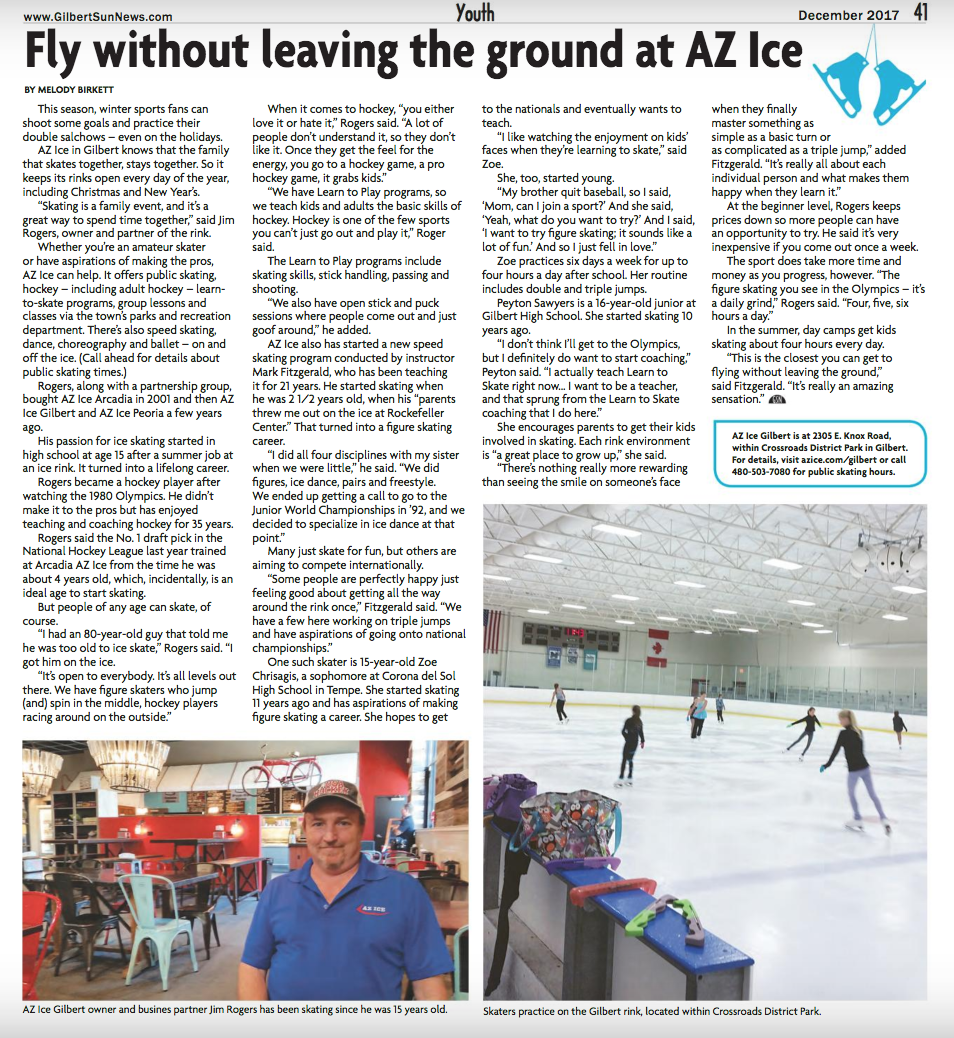 www.GilbertSunNews.com

Youth

December 2017 41

Fly without leaving the ground at AZ Ice

BY MELODY BIRKETT

This season, winter sports fans can shoot some goals and practice their double salchows – even on the holidays.

AZ Ice in Gilbert knows that the family that skates together, stays together. So it keeps its rinks open every day of the year, including Christmas and New Year's.

"Skating is a family event, and it's a great way to spend time together," said Jim Rogers, owner and partner of the rink.

Whether you're an amateur skater or have aspirations of making the pros, AZ Ice can help. It offers public skating, hockey – including adult hockey – learn-to-skate programs, group lessons and classes via the town's parks and recreation department. There's also speed skating, dance, choreography and ballet – on and off the ice. (Call ahead for details about public skating times.)

Rogers, along with a partnership group, bought AZ Ice Arcadia in 2001 and then AZ Ice Gilbert and AZ Ice Peoria a few years ago.

His passion for ice skating started in high school at age 15 after a summer job at an ice rink. It turned into a lifelong career.

Rogers became a hockey player after watching the 1980 Olympics. He didn't make it to the pros but has enjoyed teaching and coaching hockey for 35 years.

Rogers said the No. 1 draft pick in the National Hockey League last year trained at Arcadia AZ Ice from the time he was about 4 years old, which, incidentally, is an ideal age to start skating.

But people of any age can skate, of course.

"I had an 80-year-old guy that told me he was too old to ice skate," Rogers said. "I got him on the ice.

"It's open to everybody. It's all levels out there. We have figure skaters who jump (and) spin in the middle, hockey players racing around on the outside."

When it comes to hockey, "you either love it or hate it," Rogers said. "A lot of people don't understand it, so they don't like it. Once they get the feel for the energy, you go to a hockey game, a pro hockey game, it grabs kids."

"We have Learn to Play programs, so we teach kids and adults the basic skills of hockey. Hockey is one of the few sports you can't just go out and play it," Roger said.

The Learn to Play programs include skating skills, stick handling, passing and shooting.

"We also have open stick and puck sessions where people come out and just goof around," he added.

AZ Ice also has started a new speed skating program conducted by instructor Mark Fitzgerald, who has been teaching it for 21 years. He started skating when he was 2 1/2 years old, when his "parents threw me out on the ice at Rockefeller Center." That turned into a figure skating career.

"I did all four disciplines with my sister when we were little," he said. "We did figures, ice dance, pairs and freestyle. We ended up getting a call to go to the Junior World Championships in '92, and we decided to specialize in ice dance at that point."

Many just skate for fun, but others are aiming to compete internationally.

"Some people are perfectly happy just feeling good about getting all the way around the rink once," Fitzgerald said. "We have a few here working on triple jumps and have aspirations of going onto national championships."

One such skater is 15-year-old Zoe Chrisagis, a sophomore at Corona del Sol High School in Tempe. She started skating 11 years ago and has aspirations of making figure skating a career. She hopes to get to the nationals and eventually wants to teach.

"I like watching the enjoyment on kids' faces when they're learning to skate," said Zoe.

She, too, started young.

"My brother quit baseball, so I said, 'Mom, can I join a sport?' And she said, 'Yeah, what do you want to try?' And I said, 'I want to try figure skating; it sounds like a lot of fun.' And so I just fell in love."

Zoe practices six days a week for up to four hours a day after school. Her routine includes double and triple jumps.

Peyton Sawyers is a 16-year-old junior at Gilbert High School. She started skating 10 years ago.

"I don't think I'll get to the Olympics, but I definitely do want to start coaching," Peyton said. "I actually teach Learn to Skate right now... I want to be a teacher, and that sprung from the Learn to Skate coaching that I do here."

She encourages parents to get their kids involved in skating. Each rink environment is "a great place to grow up," she said.

"There's nothing really more rewarding than seeing the smile on someone's face when they finally master something as simple as a basic turn or as complicated as a triple jump," added Fitzgerald. "It's really all about each individual person and what makes them happy when they learn it."

At the beginner level, Rogers keeps prices down so more people can have an opportunity to try. He said it's very inexpensive if you come out once a week.

The sport does take more time and money as you progress, however. "The figure skating you see in the Olympics – it's a daily grind," Rogers said. "Four, five, six hours a day."

In the summer, day camps get kids skating about four hours every day.

"This is the closest you can get to flying without leaving the ground," said Fitzgerald. "It's really an amazing sensation."

AZ Ice Gilbert is at 2305 E. Knox Road, within Crossroads District Park in Gilbert. For details, visit azice.com/gilbert or call 480-503-7080 for public skating hours.

AZ ICE

AZ Ice Gilbert owner and busines partner Jim Rogers has been skating since he was 15 years old.

Skaters practice on the Gilbert rink, located within Crossroads District Park.